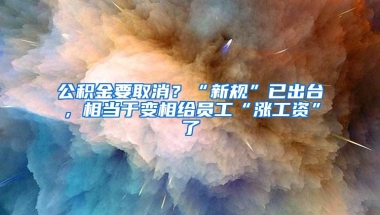 公积金要取消？“新规”已出台，相当于变相给员工“涨工资”了